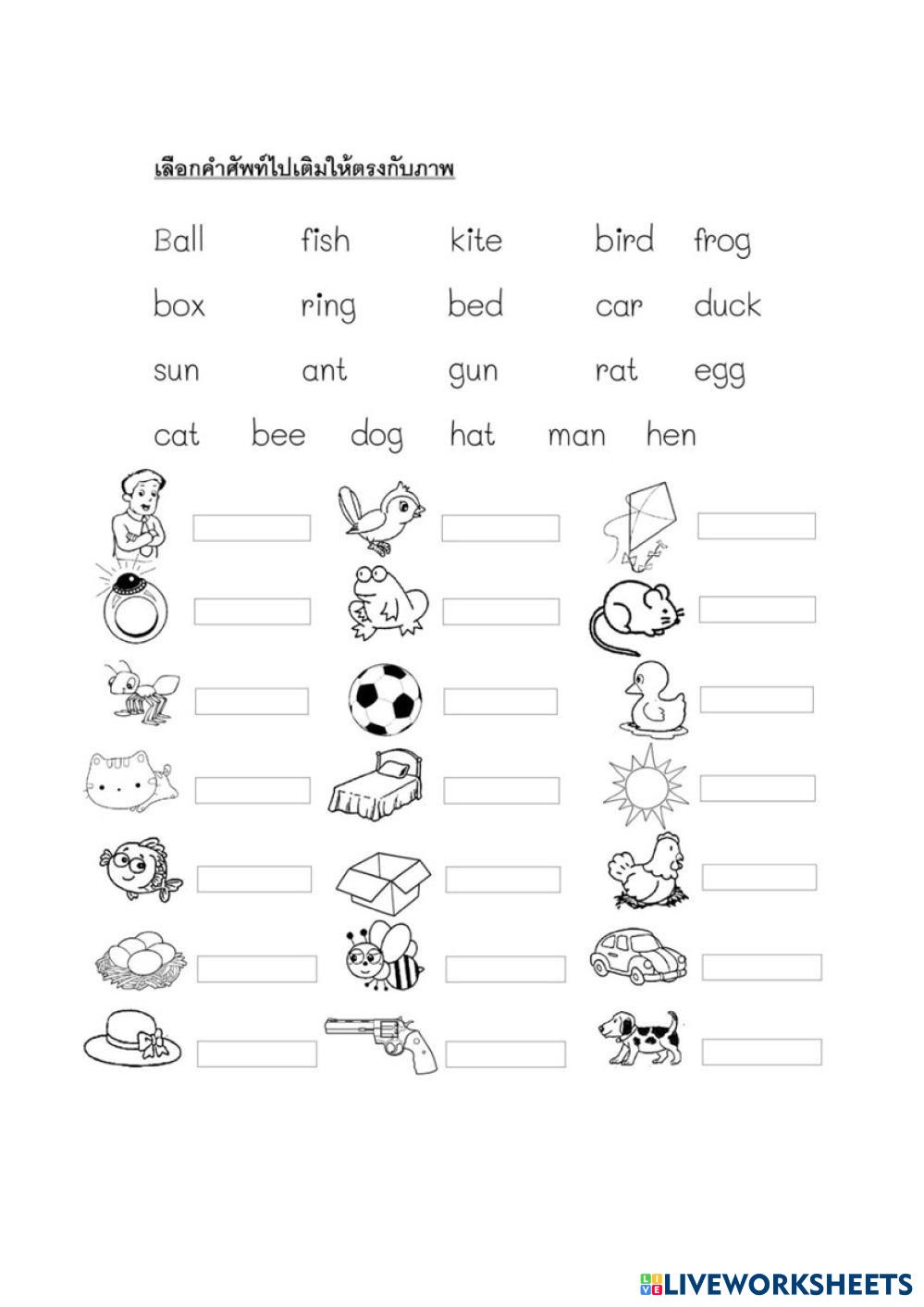 เลือกคำศัพท์ไปเติมให้ตรงกับภาพ

Ball fish kite bird frog

box ring bed car duck

sun ant gun rat egg

cat bee dog hat man hen

LIVEWORKSHEETS